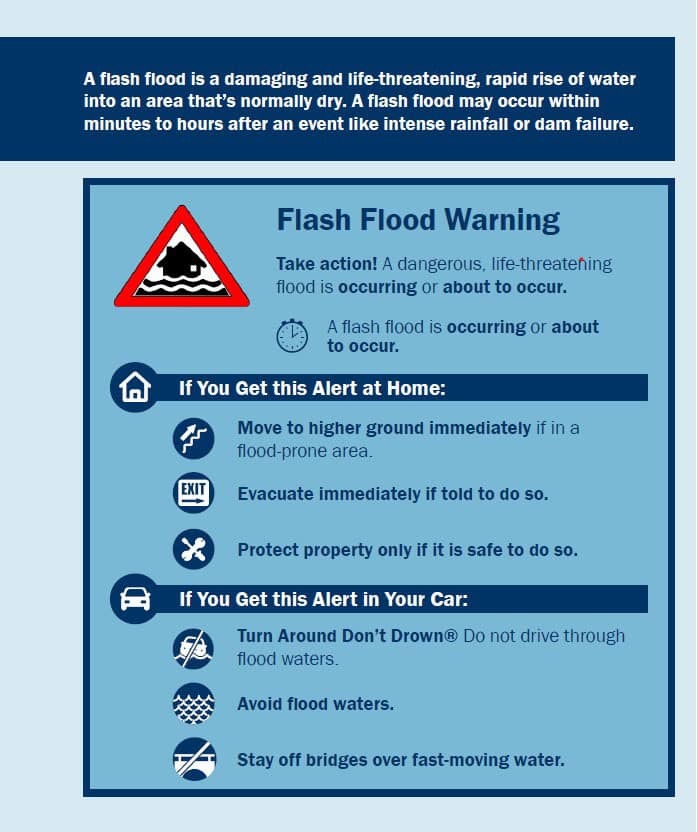 A flash flood is a damaging and life-threatening, rapid rise of water into an area that's normally dry. A flash flood may occur within minutes to hours after an event like intense rainfall or dam failure.

Flash Flood Warning

Take action! A dangerous, life-threatening flood is occurring or about to occur.

A flash flood is occurring or about to occur.

If You Get this Alert at Home:

Move to higher ground immediately if in a flood-prone area.

EXIT

Evacuate immediately if told to do so.

Protect property only if it is safe to do so.

If You Get this Alert in Your Car:

Turn Around Don't Drown® Do not drive through flood waters.

Avoid flood waters.

Stay off bridges over fast-moving water.